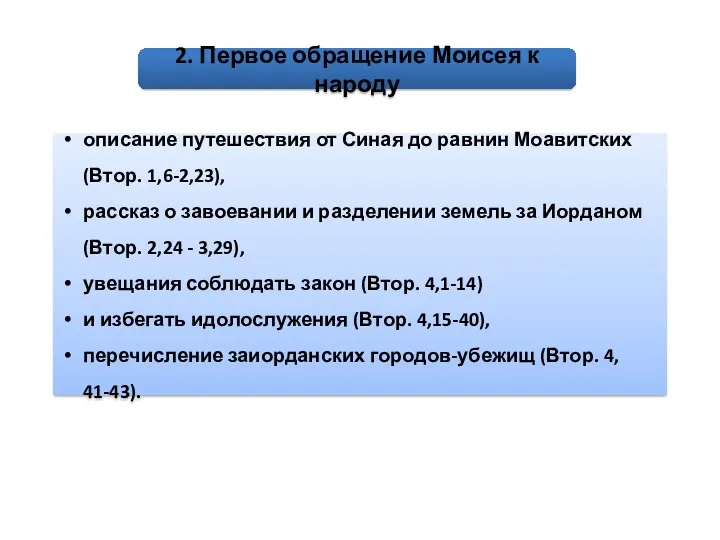 2. Первое обращение Моисея к народу

• описание путешествия от Синая до равнин Моавитских (Втор. 1,6-2,23),

• рассказ о завоевании и разделении земель за Иорданом (Втор. 2,24 - 3,29),

• увещания соблюдать закон (Втор. 4,1-14)

• и избегать идолослужения (Втор. 4,15-40),

• перечисление заиорданских городов-убежищ (Втор. 4, 41-43).